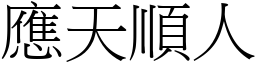 應天順人